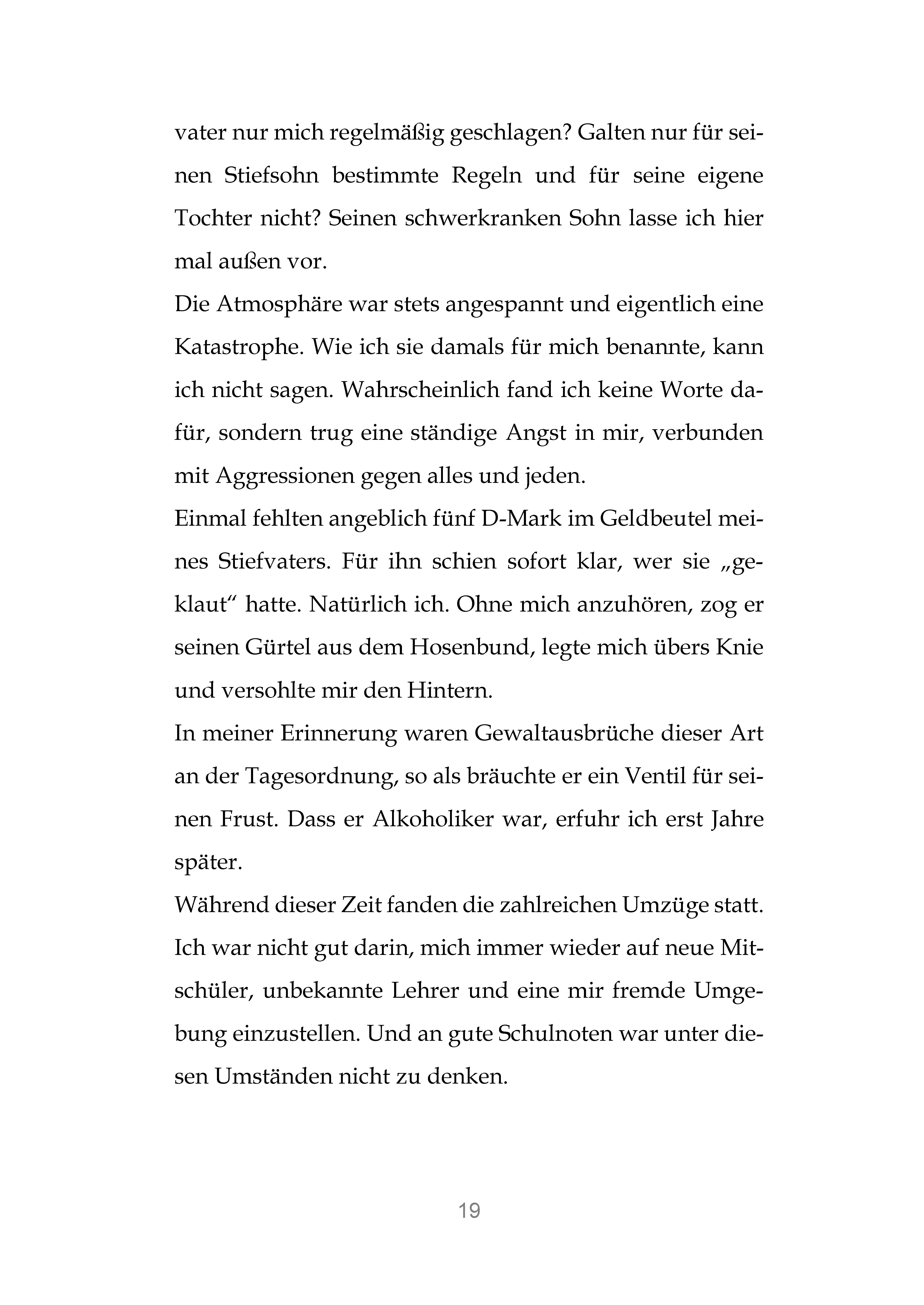 vater nur mich regelmäßig geschlagen? Galten nur für seinen Stiefsohn bestimmte Regeln und für seine eigene Tochter nicht? Seinen schwerkranken Sohn lasse ich hier mal außen vor.

Die Atmosphäre war stets angespannt und eigentlich eine Katastrophe. Wie ich sie damals für mich benannte, kann ich nicht sagen. Wahrscheinlich fand ich keine Worte dafür, sondern trug eine ständige Angst in mir, verbunden mit Aggressionen gegen alles und jeden.

Einmal fehlten angeblich fünf D-Mark im Geldbeutel meines Stiefvaters. Für ihn schien sofort klar, wer sie „geklaut“ hatte. Natürlich ich. Ohne mich anzuhören, zog er seinen Gürtel aus dem Hosenbund, legte mich übers Knie und versohlte mir den Hintern.

In meiner Erinnerung waren Gewaltausbrüche dieser Art an der Tagesordnung, so als bräuchte er ein Ventil für seinen Frust. Dass er Alkoholiker war, erfuhr ich erst Jahre später.

Während dieser Zeit fanden die zahlreichen Umzüge statt. Ich war nicht gut darin, mich immer wieder auf neue Mitschüler, unbekannte Lehrer und eine mir fremde Umgebung einzustellen. Und an gute Schulnoten war unter diesen Umständen nicht zu denken.

19